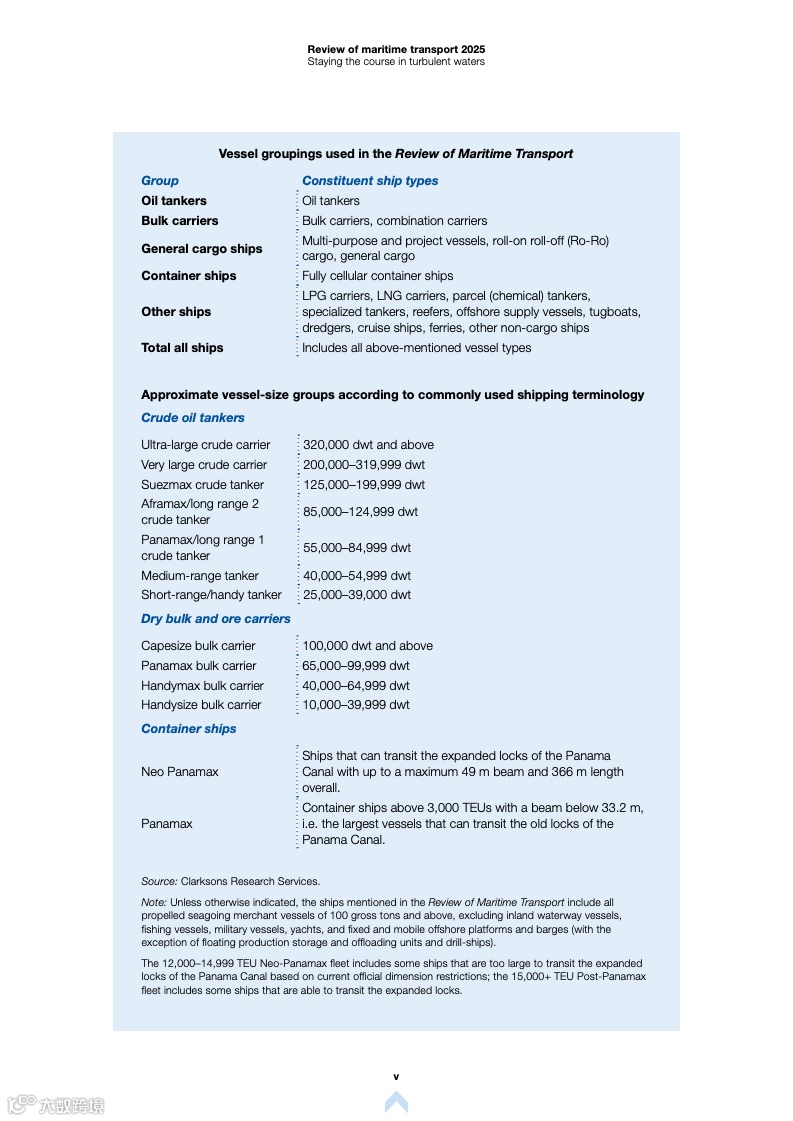 Review of maritime transport 2025
Staying the course in turbulent waters

Vessel groupings used in the Review of Maritime Transport

| Group | Constituent ship types |
|---|---|
| Oil tankers | Oil tankers |
| Bulk carriers | Bulk carriers, combination carriers |
| General cargo ships | Multi-purpose and project vessels, roll-on roll-off (Ro-Ro) cargo, general cargo |
| Container ships | Fully cellular container ships |
| Other ships | LPG carriers, LNG carriers, parcel (chemical) tankers, specialized tankers, reefers, offshore supply vessels, tugboats, dredgers, cruise ships, ferries, other non-cargo ships |
| Total all ships | Includes all above-mentioned vessel types |

Approximate vessel-size groups according to commonly used shipping terminology

Crude oil tankers

| | |
|---|---|
| Ultra-large crude carrier | 320,000 dwt and above |
| Very large crude carrier | 200,000–319,999 dwt |
| Suezmax crude tanker | 125,000–199,999 dwt |
| Aframax/long range 2 crude tanker | 85,000–124,999 dwt |
| Panamax/long range 1 crude tanker | 55,000–84,999 dwt |
| Medium-range tanker | 40,000–54,999 dwt |
| Short-range/handy tanker | 25,000–39,000 dwt |

Dry bulk and ore carriers

| | |
|---|---|
| Capesize bulk carrier | 100,000 dwt and above |
| Panamax bulk carrier | 65,000–99,999 dwt |
| Handymax bulk carrier | 40,000–64,999 dwt |
| Handysize bulk carrier | 10,000–39,999 dwt |

Container ships

| | |
|---|---|
| Neo Panamax | Ships that can transit the expanded locks of the Panama Canal with up to a maximum 49 m beam and 366 m length overall. |
| Panamax | Container ships above 3,000 TEUs with a beam below 33.2 m, i.e. the largest vessels that can transit the old locks of the Panama Canal. |

Source: Clarksons Research Services.

Note: Unless otherwise indicated, the ships mentioned in the Review of Maritime Transport include all propelled seagoing merchant vessels of 100 gross tons and above, excluding inland waterway vessels, fishing vessels, military vessels, yachts, and fixed and mobile offshore platforms and barges (with the exception of floating production storage and offloading units and drill-ships).

The 12,000–14,999 TEU Neo-Panamax fleet includes some ships that are too large to transit the expanded locks of the Panama Canal based on current official dimension restrictions; the 15,000+ TEU Post-Panamax fleet includes some ships that are able to transit the expanded locks.

v

六数跨境